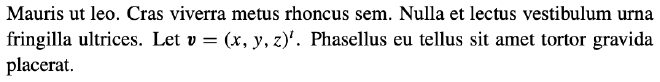 Mauris ut leo. Cras viverra metus rhoncus sem. Nulla et lectus vestibulum urna fringilla ultrices. Let $\boldsymbol{v} = (x, y, z)^t$. Phasellus eu tellus sit amet tortor gravida placerat.